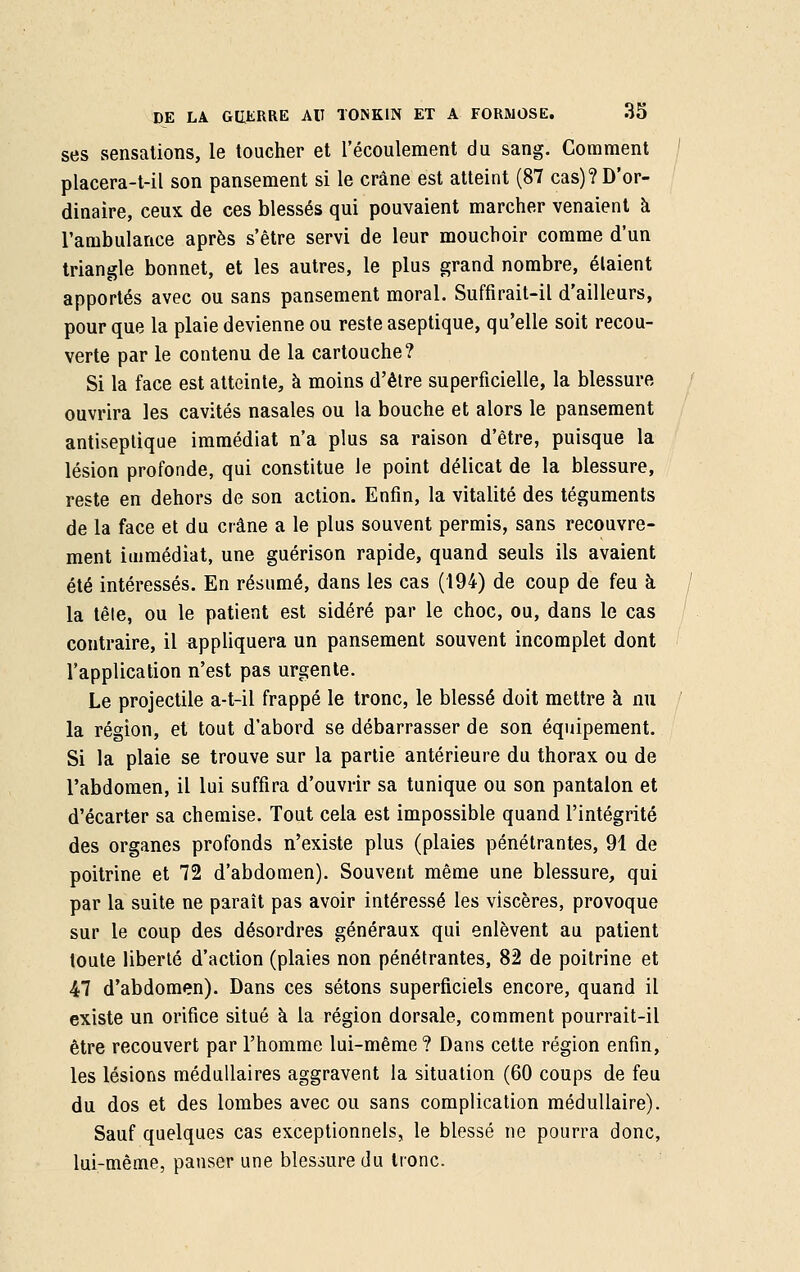 DE LA GUERRE AU TONKIN ET A FORMOSE. 35

ses sensations, le toucher et l'écoulement du sang. Comment placera-t-il son pansement si le crâne est atteint (87 cas)? D'ordinaire, ceux de ces blessés qui pouvaient marcher venaient à l'ambulance après s'être servi de leur mouchoir comme d'un triangle bonnet, et les autres, le plus grand nombre, étaient apportés avec ou sans pansement moral. Suffirait-il d'ailleurs, pour que la plaie devienne ou reste aseptique, qu'elle soit recouverte par le contenu de la cartouche?

Si la face est atteinte, à moins d'être superficielle, la blessure ouvrira les cavités nasales ou la bouche et alors le pansement antiseptique immédiat n'a plus sa raison d'être, puisque la lésion profonde, qui constitue le point délicat de la blessure, reste en dehors de son action. Enfin, la vitalité des téguments de la face et du crâne a le plus souvent permis, sans recouvrement immédiat, une guérison rapide, quand seuls ils avaient été intéressés. En résumé, dans les cas (194) de coup de feu à la tête, ou le patient est sidéré par le choc, ou, dans le cas contraire, il appliquera un pansement souvent incomplet dont l'application n'est pas urgente.

Le projectile a-t-il frappé le tronc, le blessé doit mettre à nu la région, et tout d'abord se débarrasser de son équipement. Si la plaie se trouve sur la partie antérieure du thorax ou de l'abdomen, il lui suffira d'ouvrir sa tunique ou son pantalon et d'écarter sa chemise. Tout cela est impossible quand l'intégrité des organes profonds n'existe plus (plaies pénétrantes, 91 de poitrine et 72 d'abdomen). Souvent même une blessure, qui par la suite ne paraît pas avoir intéressé les viscères, provoque sur le coup des désordres généraux qui enlèvent au patient toute liberté d'action (plaies non pénétrantes, 82 de poitrine et 47 d'abdomen). Dans ces sétons superficiels encore, quand il existe un orifice situé à la région dorsale, comment pourrait-il être recouvert par l'homme lui-même? Dans cette région enfin, les lésions médullaires aggravent la situation (60 coups de feu du dos et des lombes avec ou sans complication médullaire).

Sauf quelques cas exceptionnels, le blessé ne pourra donc, lui-même, panser une blessure du tronc.